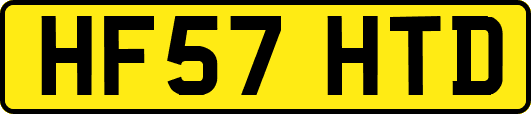 HF57 HTD